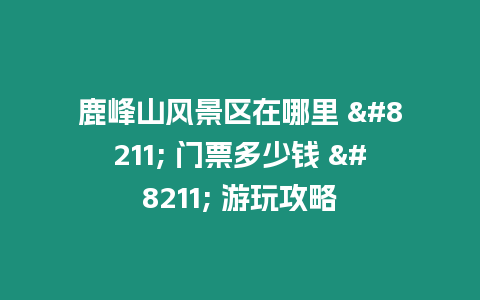 鹿峰山风景区在哪里 &#8211; 门票多少钱 &#8211; 游玩攻略